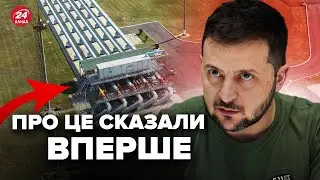 24 КАНАЛ

ПРО ЦЕ СКАЗАЛИ ВПЕРШЕ